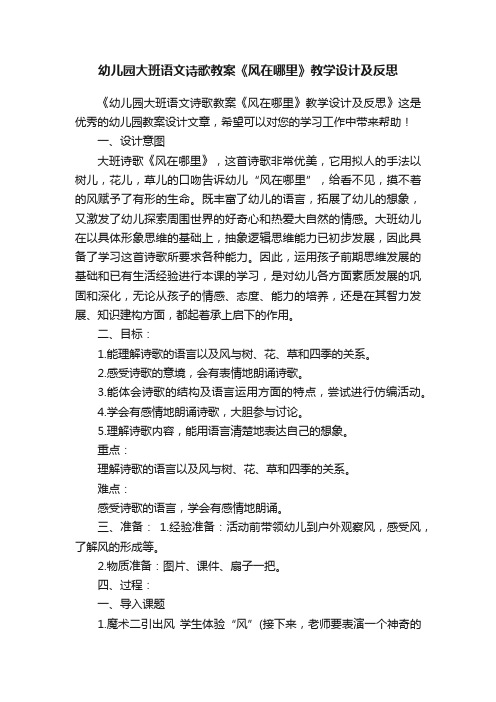 幼儿园大班语文诗歌教案《风在哪里》教学设计及反思

《幼儿园大班语文诗歌教案《风在哪里》教学设计及反思》这是优秀的幼儿园教案设计文章，希望可以对您的学习工作中带来帮助！

一、设计意图

大班诗歌《风在哪里》，这首诗歌非常优美，它用拟人的手法以树儿，花儿，草儿的口吻告诉幼儿“风在哪里”，给看不见，摸不着的风赋予了有形的生命。既丰富了幼儿的语言，拓展了幼儿的想象，又激发了幼儿探索周围世界的好奇心和热爱大自然的情感。大班幼儿在以具体形象思维的基础上，抽象逻辑思维能力已初步发展，因此具备了学习这首诗歌所要求各种能力。因此，运用孩子前期思维发展的基础和已有生活经验进行本课的学习，是对幼儿各方面素质发展的巩固和深化，无论从孩子的情感、态度、能力的培养，还是在其智力发展、知识建构方面，都起着承上启下的作用。

二、目标：

1.能理解诗歌的语言以及风与树、花、草和四季的关系。

2.感受诗歌的意境，会有表情地朗诵诗歌。

3.能体会诗歌的结构及语言运用方面的特点，尝试进行仿编活动。

4.学会有感情地朗诵诗歌，大胆参与讨论。

5.理解诗歌内容，能用语言清楚地表达自己的想象。

重点：

理解诗歌的语言以及风与树、花、草和四季的关系。

难点：

感受诗歌的语言，学会有感情地朗诵。

三、准备： 1.经验准备：活动前带领幼儿到户外观察风，感受风，了解风的形成等。

2.物质准备：图片、课件、扇子一把。

四、过程：

一、导入课题

1.魔术二引出风 学生体验“风”(接下来，老师要表演一个神奇的